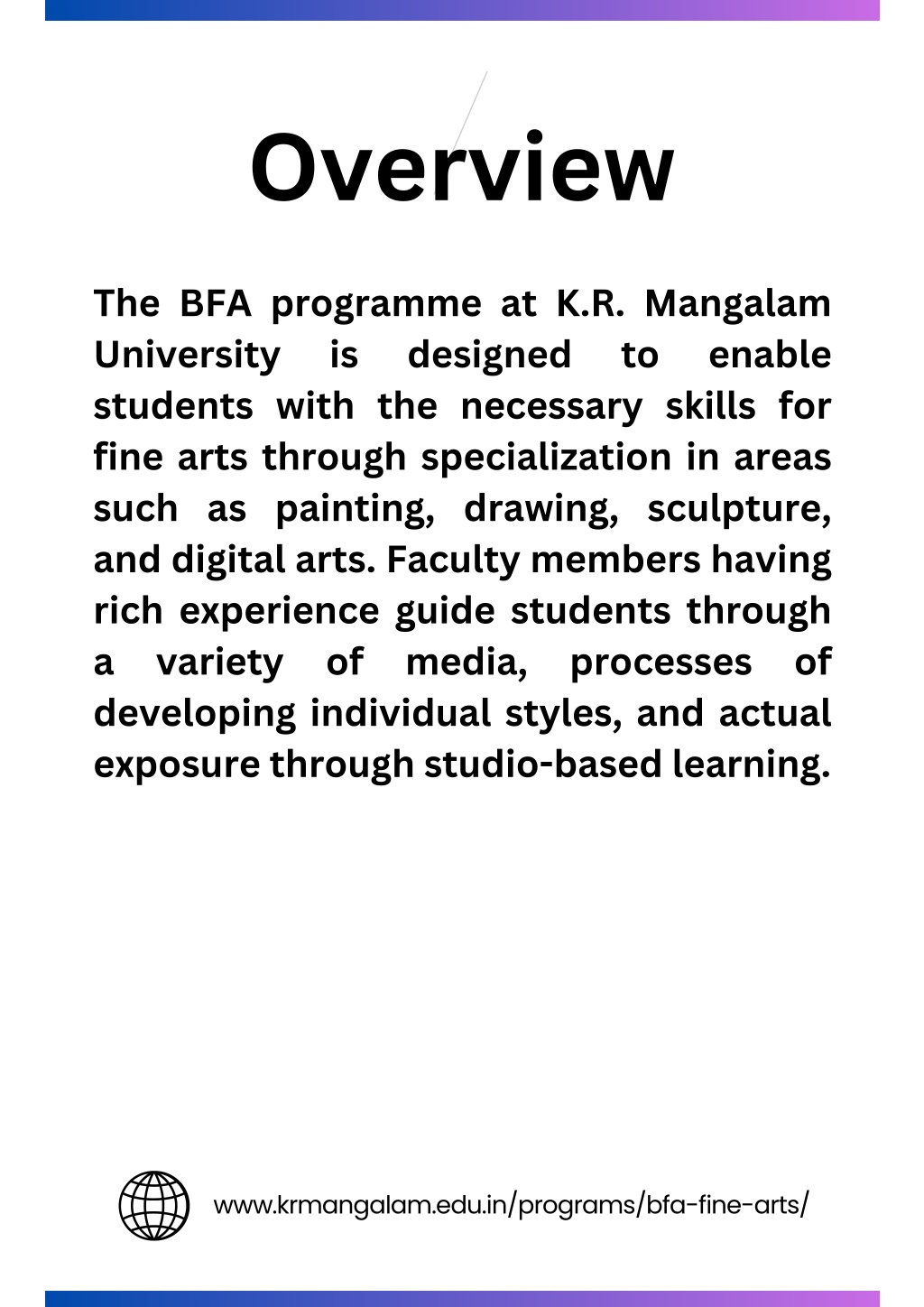 Overview

The BFA programme at K.R. Mangalam University is designed to enable students with the necessary skills for fine arts through specialization in areas such as painting, drawing, sculpture, and digital arts. Faculty members having rich experience guide students through a variety of media, processes of developing individual styles, and actual exposure through studio-based learning.

www.krmangalam.edu.in/programs/bfa-fine-arts/